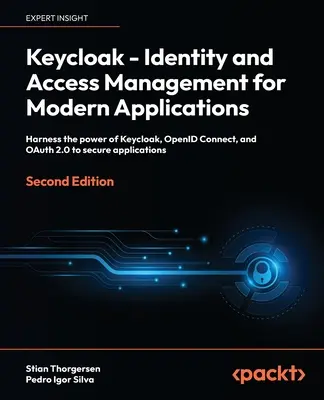 EXPERT INSIGHT

Keycloak - Identity and Access Management for Modern Applications

Harness the power of Keycloak, OpenID Connect, and OAuth 2.0 to secure applications

Second Edition

Stian Thorgersen
Pedro Igor Silva

<packt>